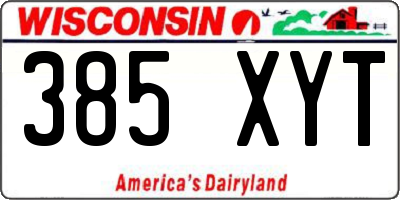 WISCONSIN

385 XYT

America's Dairyland